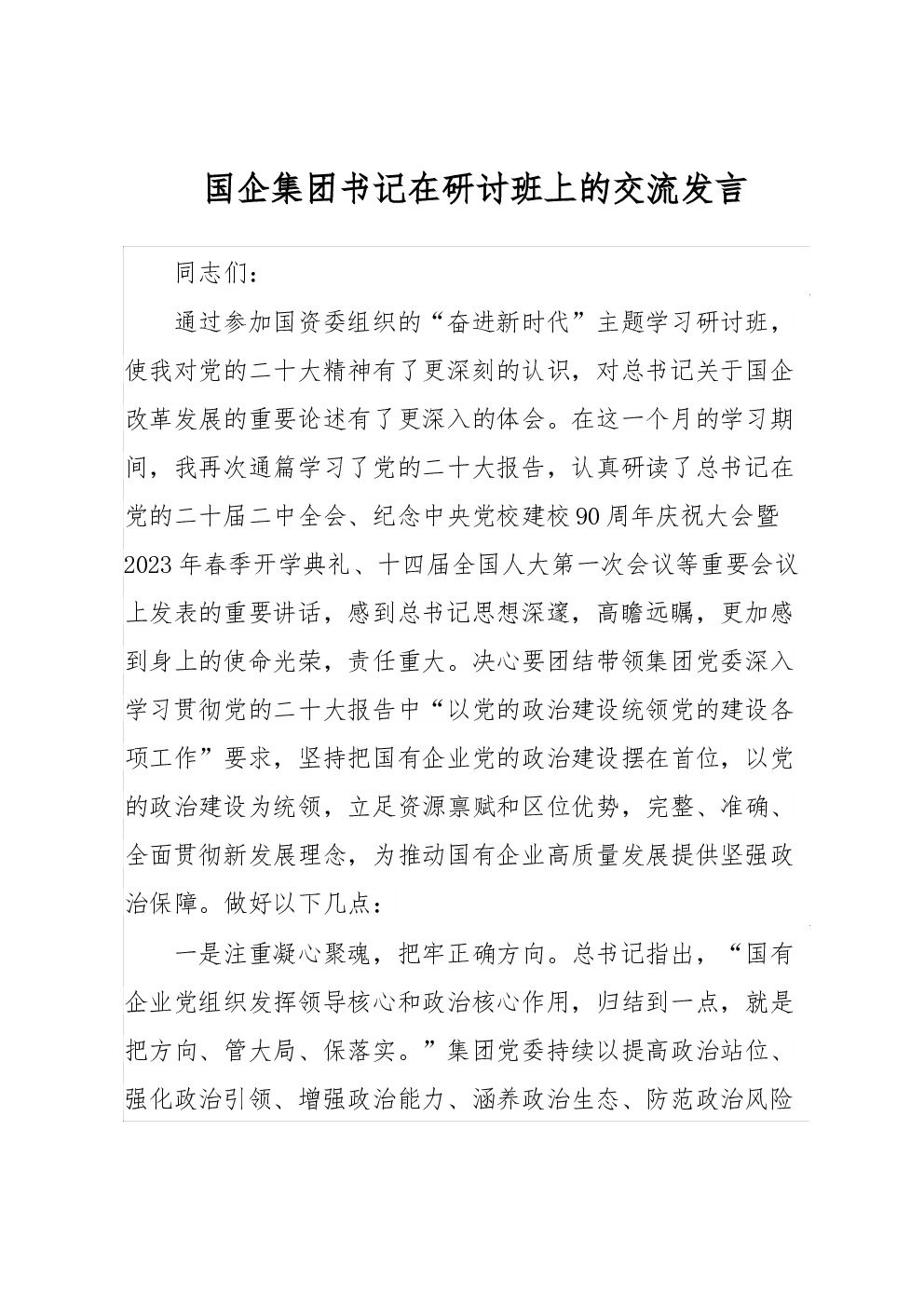 国企集团书记在研讨班上的交流发言

同志们：

通过参加国资委组织的“奋进新时代”主题学习研讨班，使我对党的二十大精神有了更深刻的认识，对总书记关于国企改革发展的重要论述有了更深入的体会。在这一个月的学习期间，我再次通篇学习了党的二十大报告，认真研读了总书记在党的二十届二中全会、纪念中央党校建校90周年庆祝大会暨2023年春季开学典礼、十四届全国人大第一次会议等重要会议上发表的重要讲话，感到总书记思想深邃，高瞻远瞩，更加感到身上的使命光荣，责任重大。决心要团结带领集团党委深入学习贯彻党的二十大报告中“以党的政治建设统领党的建设各项工作”要求，坚持把国有企业党的政治建设摆在首位，以党的政治建设为统领，立足资源禀赋和区位优势，完整、准确、全面贯彻新发展理念，为推动国有企业高质量发展提供坚强政治保障。做好以下几点：

一是注重凝心聚魂，把牢正确方向。总书记指出，“国有企业党组织发挥领导核心和政治核心作用，归结到一点，就是把方向、管大局、保落实。”集团党委持续以提高政治站位、强化政治引领、增强政治能力、涵养政治生态、防范政治风险